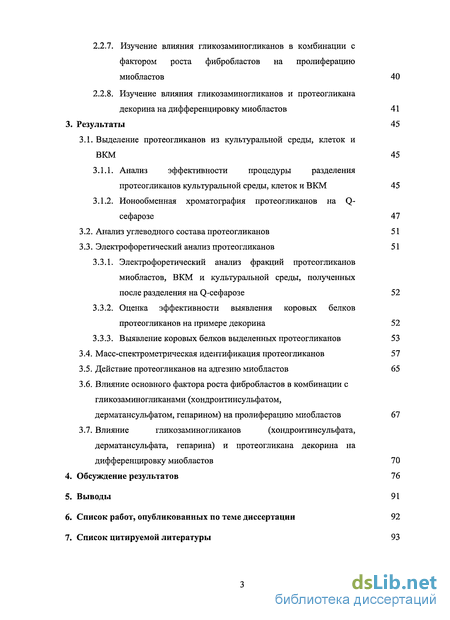 2.2.7. Изучение влияния гликозаминогликанов в комбинации с фактором роста фибробластов на пролиферацию миобластов 40

2.2.8. Изучение влияния гликозаминогликанов и протеогликана декорина на дифференцировку миобластов 41

3. Результаты 45

3.1. Выделение протеогликанов из культуральной среды, клеток и ВКМ 45

3.1.1. Анализ эффективности процедуры разделения протеогликанов культуральной среды, клеток и ВКМ 45

3.1.2. Ионообменная хроматография протеогликанов на Q-сефарозе 47

3.2. Анализ углеводного состава протеогликанов 51

3.3. Электрофоретический анализ протеогликанов 51

3.3.1. Электрофоретический анализ фракций протеогликанов миобластов, ВКМ и культуральной среды, полученных после разделения на Q-сефарозе 52

3.3.2. Оценка эффективности выявления коровых белков протеогликанов на примере декорина 52

3.3.3. Выявление коровых белков выделенных протеогликанов 53

3.4. Масс-спектрометрическая идентификация протеогликанов 57

3.5. Действие протеогликанов на адгезию миобластов 65

3.6. Влияние основного фактора роста фибробластов в комбинации с гликозаминогликанами (хондроитинсульфатом, дерматансульфатом, гепарином) на пролиферацию миобластов 67

3.7. Влияние гликозаминогликанов (хондроитинсульфата, дерматансульфата, гепарина) и протеогликана декорина на дифференцировку миобластов 70

4. Обсуждение результатов 76

5. Выводы 91

6. Список работ, опубликованных по теме диссертации 92

7. Список цитируемой литературы 93

3

dsLib.net
библиотека диссертаций